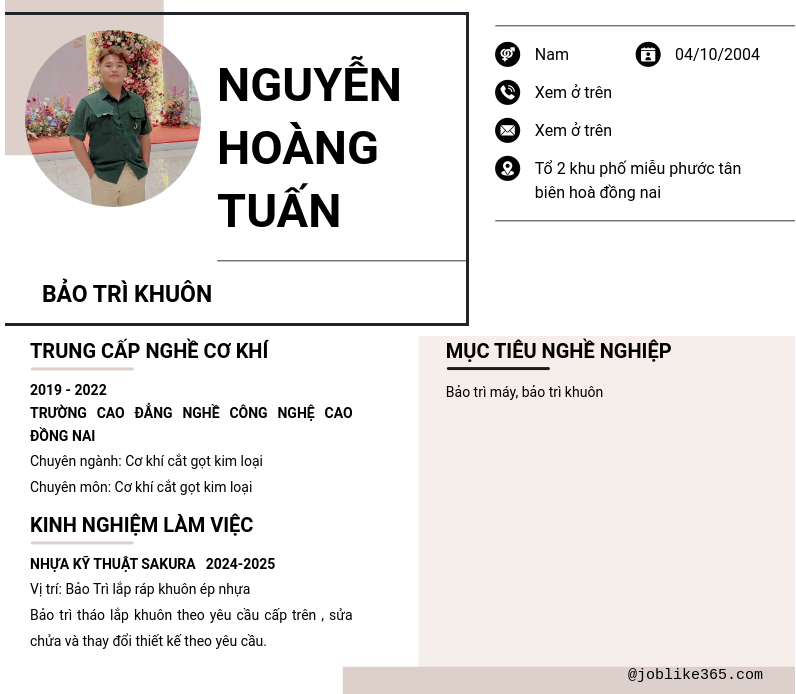 NGUYỄN HOÀNG TUẤN

BẢO TRÌ KHUÔN

Nam

04/10/2004

Xem ở trên

Xem ở trên

Tổ 2 khu phố miễu phước tân biên hoà đồng nai

TRUNG CẤP NGHỀ CƠ KHÍ

2019 - 2022

TRƯỜNG CAO ĐẲNG NGHỀ CÔNG NGHỆ CAO ĐỒNG NAI

Chuyên ngành: Cơ khí cắt gọt kim loại

Chuyên môn: Cơ khí cắt gọt kim loại

KINH NGHIỆM LÀM VIỆC

NHỰA KỸ THUẬT SAKURA 2024-2025

Vị trí: Bảo Trì lắp ráp khuôn ép nhựa

Bảo trì tháo lắp khuôn theo yêu cầu cấp trên , sửa chửa và thay đổi thiết kế theo yêu cầu.

MỤC TIÊU NGHỀ NGHIỆP

Bảo trì máy, bảo trì khuôn

@joblike365.com